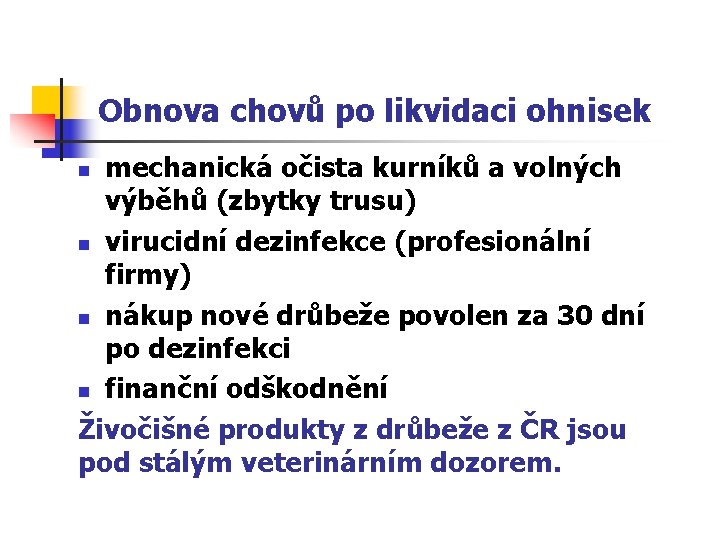 Obnova chovů po likvidaci ohnisek

- mechanická očista kurníků a volných výběhů (zbytky trusu)
- virucidní dezinfekce (profesionální firmy)
- nákup nové drůbeže povolen za 30 dní po dezinfekci
- finanční odškodnění

Živočišné produkty z drůbeže z ČR jsou pod stálým veterinárním dozorem.